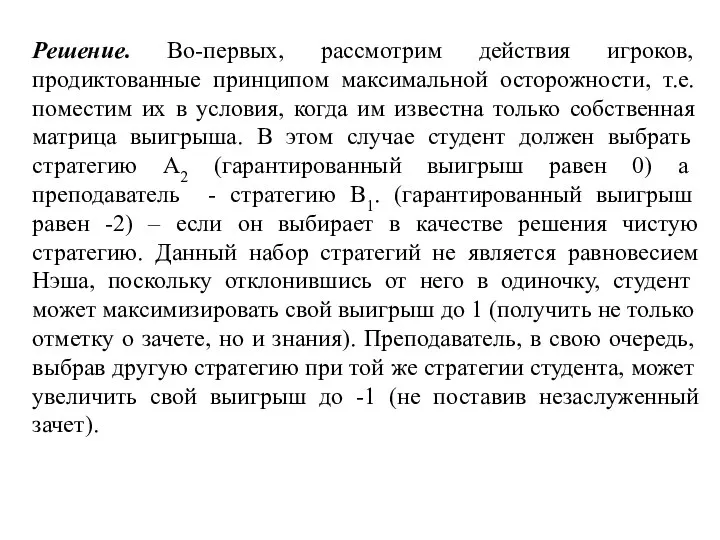 Решение. Во-первых, рассмотрим действия игроков, продиктованные принципом максимальной осторожности, т.е. поместим их в условия, когда им известна только собственная матрица выигрыша. В этом случае студент должен выбрать стратегию $A_2$ (гарантированный выигрыш равен 0) а преподаватель - стратегию $B_1$. (гарантированный выигрыш равен -2) – если он выбирает в качестве решения чистую стратегию. Данный набор стратегий не является равновесием Нэша, поскольку отклонившись от него в одиночку, студент может максимизировать свой выигрыш до 1 (получить не только отметку о зачете, но и знания). Преподаватель, в свою очередь, выбрав другую стратегию при той же стратегии студента, может увеличить свой выигрыш до -1 (не поставив незаслуженный зачет).